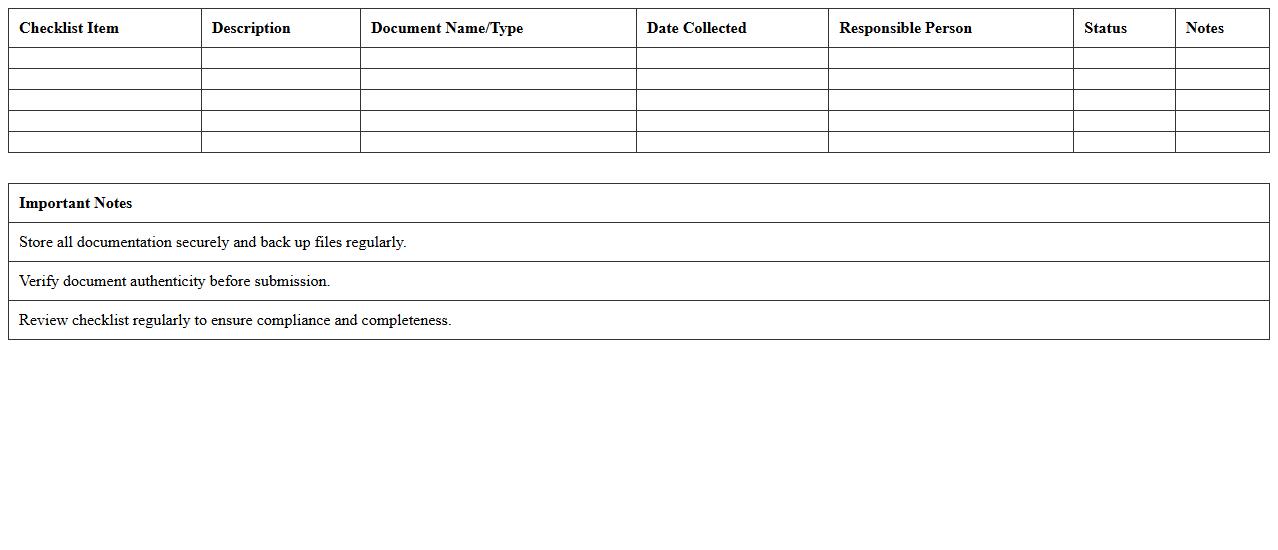 | Checklist Item | Description | Document Name/Type | Date Collected | Responsible Person | Status | Notes |
|---|---|---|---|---|---|---|
| | | | | | | |
| | | | | | | |
| | | | | | | |
| | | | | | | |
| | | | | | | |

| Important Notes |
|---|
| Store all documentation securely and back up files regularly. |
| Verify document authenticity before submission. |
| Review checklist regularly to ensure compliance and completeness. |